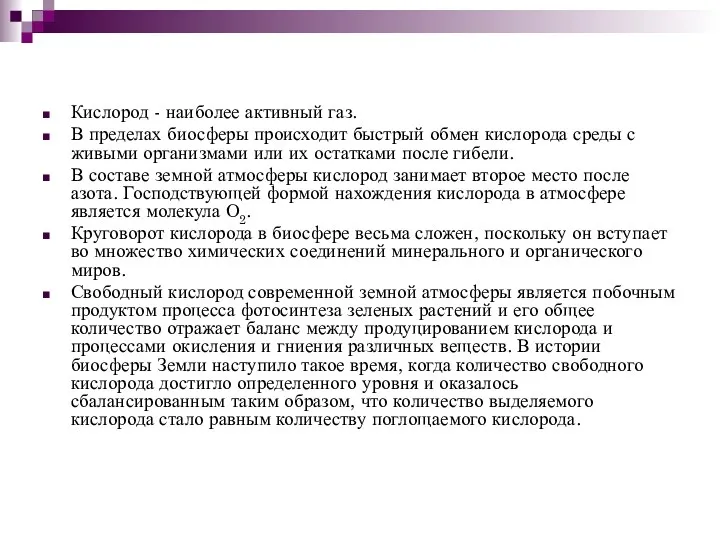 Кислород - наиболее активный газ.

В пределах биосферы происходит быстрый обмен кислорода среды с живыми организмами или их остатками после гибели.

В составе земной атмосферы кислород занимает второе место после азота. Господствующей формой нахождения кислорода в атмосфере является молекула $O_2$.

Круговорот кислорода в биосфере весьма сложен, поскольку он вступает во множество химических соединений минерального и органического миров.

Свободный кислород современной земной атмосферы является побочным продуктом процесса фотосинтеза зеленых растений и его общее количество отражает баланс между продуцированием кислорода и процессами окисления и гниения различных веществ. В истории биосферы Земли наступило такое время, когда количество свободного кислорода достигло определенного уровня и оказалось сбалансированным таким образом, что количество выделяемого кислорода стало равным количеству поглощаемого кислорода.